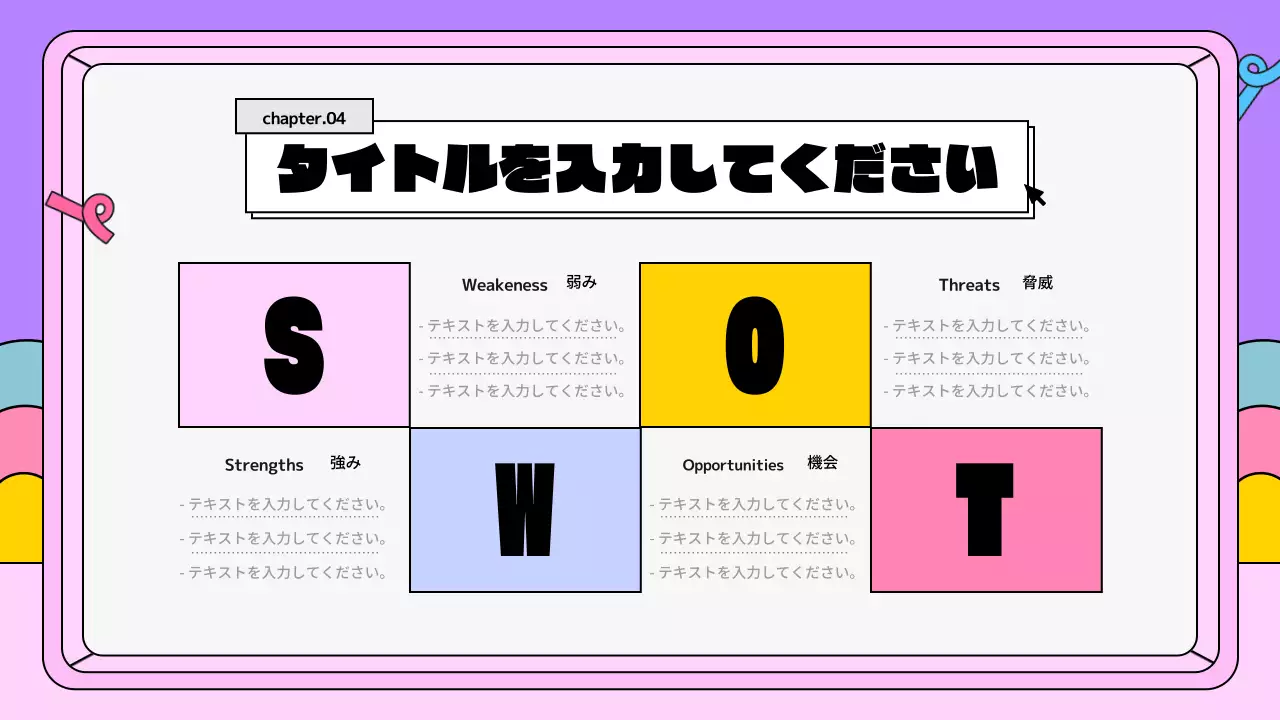 chapter.04

タイトルを入力してください

S

Weakeness 弱み

- テキストを入力してください。

- テキストを入力してください。

- テキストを入力してください。

O

Threats 脅威

- テキストを入力してください。

- テキストを入力してください。

- テキストを入力してください。

Strengths 強み

- テキストを入力してください。

- テキストを入力してください。

- テキストを入力してください。

W

Opportunities 機会

- テキストを入力してください。

- テキストを入力してください。

- テキストを入力してください。

T